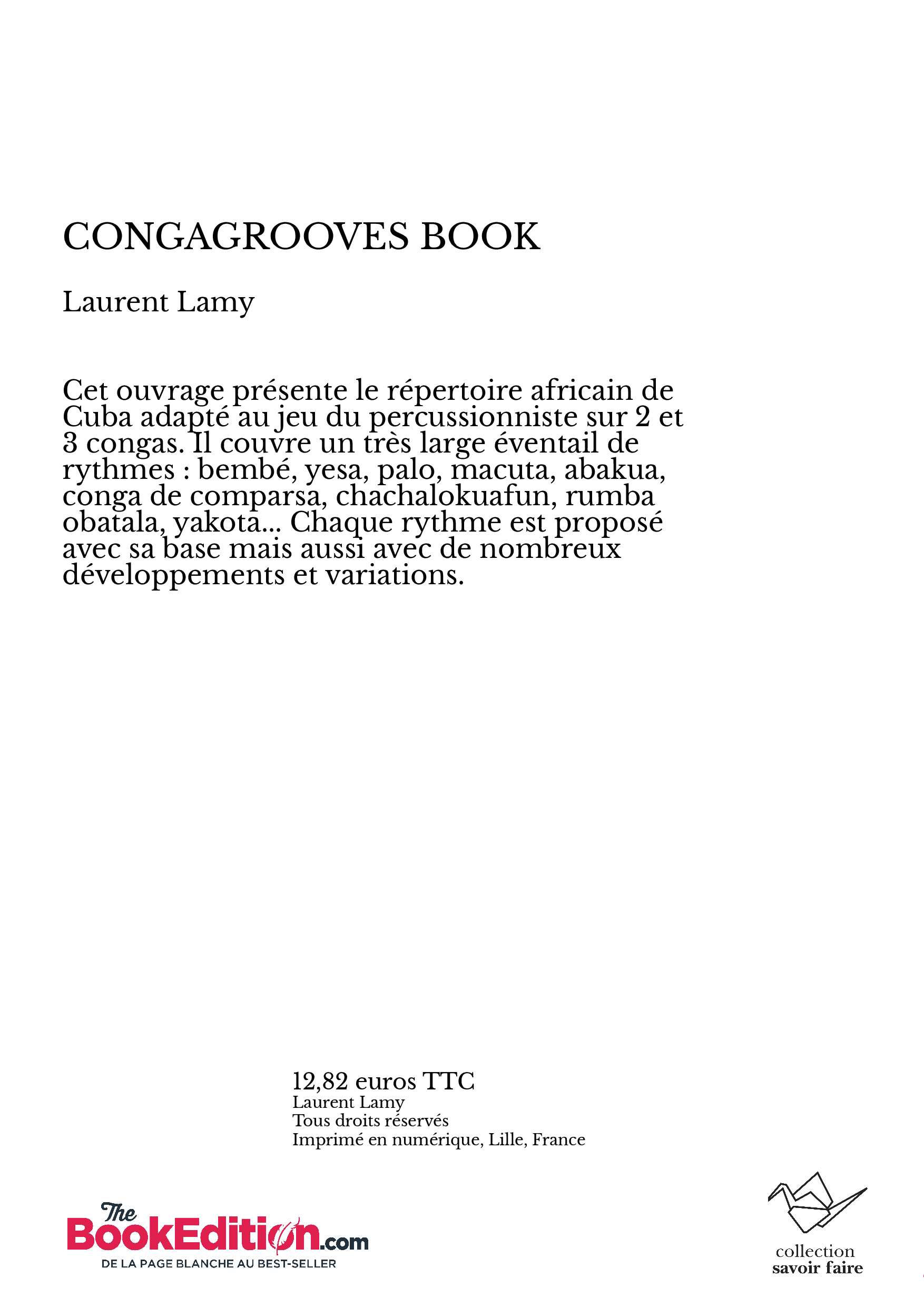 CONGAGROOVES BOOK

Laurent Lamy

Cet ouvrage présente le répertoire africain de Cuba adapté au jeu du percussionniste sur 2 et 3 congas. Il couvre un très large éventail de rythmes : bembé, yesa, palo, macuta, abakua, conga de comparsa, chachalokuafun, rumba obatala, yakota... Chaque rythme est proposé avec sa base mais aussi avec de nombreux développements et variations.

12,82 euros TTC
Laurent Lamy
Tous droits réservés
Imprimé en numérique, Lille, France

The BookEdition.com
DE LA PAGE BLANCHE AU BEST-SELLER

collection
savoir faire